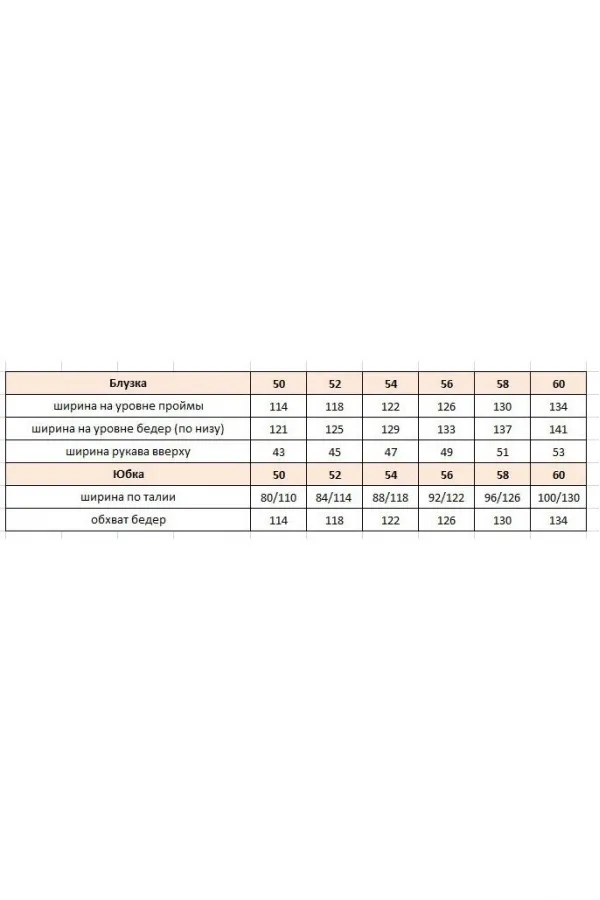 | Блузка | 50 | 52 | 54 | 56 | 58 | 60 |
|---|---|---|---|---|---|---|
| ширина на уровне проймы | 114 | 118 | 122 | 126 | 130 | 134 |
| ширина на уровне бедер (по низу) | 121 | 125 | 129 | 133 | 137 | 141 |
| ширина рукава вверху | 43 | 45 | 47 | 49 | 51 | 53 |
| Юбка | 50 | 52 | 54 | 56 | 58 | 60 |
| ширина по талии | 80/110 | 84/114 | 88/118 | 92/122 | 96/126 | 100/130 |
| обхват бедер | 114 | 118 | 122 | 126 | 130 | 134 |